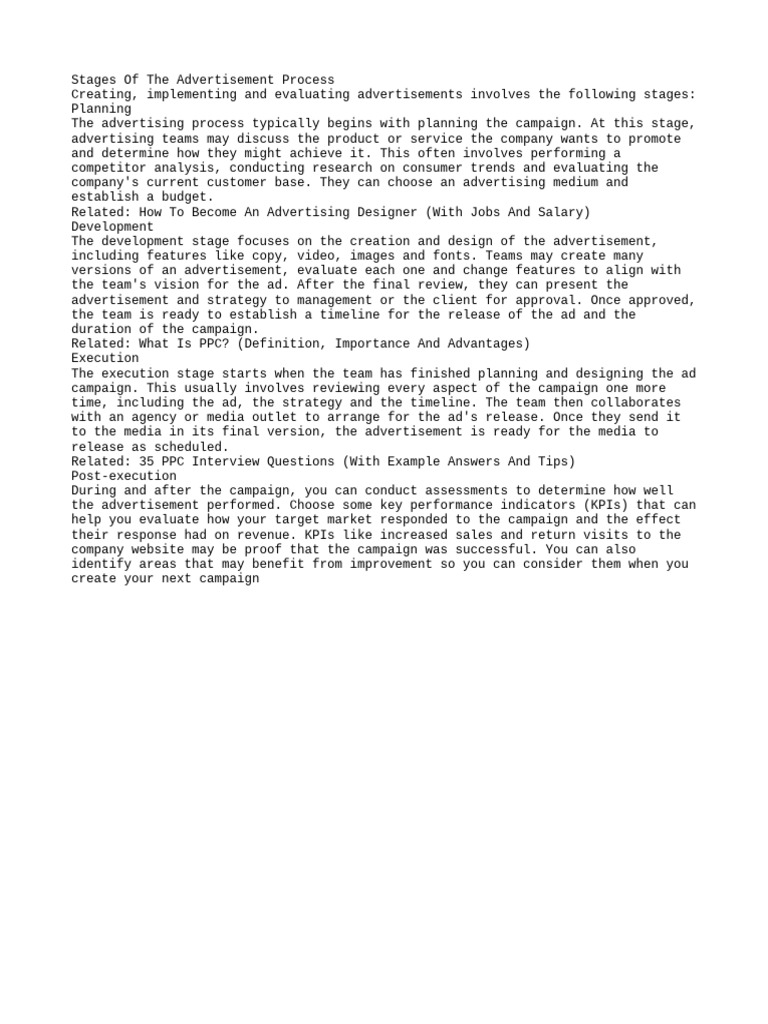 Stages Of The Advertisement Process

Creating, implementing and evaluating advertisements involves the following stages:

Planning

The advertising process typically begins with planning the campaign. At this stage, advertising teams may discuss the product or service the company wants to promote and determine how they might achieve it. This often involves performing a competitor analysis, conducting research on consumer trends and evaluating the company's current customer base. They can choose an advertising medium and establish a budget.

Related: How To Become An Advertising Designer (With Jobs And Salary)

Development

The development stage focuses on the creation and design of the advertisement, including features like copy, video, images and fonts. Teams may create many versions of an advertisement, evaluate each one and change features to align with the team's vision for the ad. After the final review, they can present the advertisement and strategy to management or the client for approval. Once approved, the team is ready to establish a timeline for the release of the ad and the duration of the campaign.

Related: What Is PPC? (Definition, Importance And Advantages)

Execution

The execution stage starts when the team has finished planning and designing the ad campaign. This usually involves reviewing every aspect of the campaign one more time, including the ad, the strategy and the timeline. The team then collaborates with an agency or media outlet to arrange for the ad's release. Once they send it to the media in its final version, the advertisement is ready for the media to release as scheduled.

Related: 35 PPC Interview Questions (With Example Answers And Tips)

Post-execution

During and after the campaign, you can conduct assessments to determine how well the advertisement performed. Choose some key performance indicators (KPIs) that can help you evaluate how your target market responded to the campaign and the effect their response had on revenue. KPIs like increased sales and return visits to the company website may be proof that the campaign was successful. You can also identify areas that may benefit from improvement so you can consider them when you create your next campaign